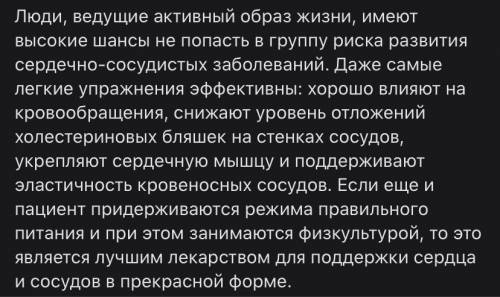 Люди, ведущие активный образ жизни, имеют высокие шансы не попасть в группу риска развития сердечно-сосудистых заболеваний. Даже самые легкие упражнения эффективны: хорошо влияют на кровообращения, снижают уровень отложений холестериновых бляшек на стенках сосудов, укрепляют сердечную мышцу и поддерживают эластичность кровеносных сосудов. Если еще и пациент придерживаются режима правильного питания и при этом занимаются физкультурой, то это является лучшим лекарством для поддержки сердца и сосудов в прекрасной форме.